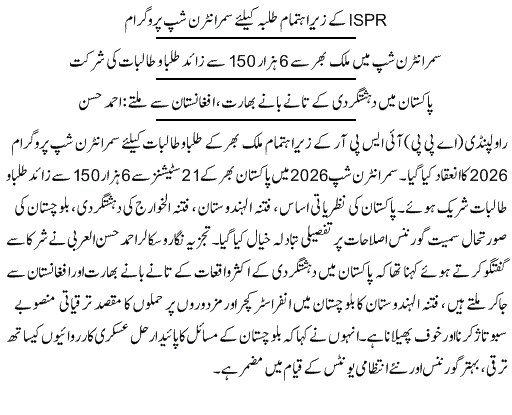 ISPR کے زیر اہتمام طلبہ کیلئے سمر انٹرن شپ پروگرام

سمر انٹرن شپ میں ملک بھر سے 6 ہزار 150 سے زائد طلبا و طالبات کی شرکت

پاکستان میں دہشتگردی کے تانے بانے بھارت، افغانستان سے ملتے: احمد حسن

راولپنڈی (اے پی پی) آئی ایس پی آر کے زیر اہتمام ملک بھر کے طلبا و طالبات کیلئے سمر انٹرن شپ پروگرام 2026 کا انعقاد کیا گیا۔ سمر انٹرن شپ 2026 میں پاکستان بھر کے 21 سٹیشنز سے 6 ہزار 150 سے زائد طلبا و طالبات شریک ہوئے۔ پاکستان کی نظریاتی اساس، فتنہ الہندوستان، فتنہ الخوارج کی دہشتگردی، بلوچستان کی صورتحال سمیت گورننس اصلاحات پر تفصیلی تبادلہ خیال کیا گیا۔ تجزیہ نگار و سکالر احمد حسن العربی نے شرکا سے گفتگو کرتے ہوئے کہنا تھا کہ پاکستان میں دہشتگردی کے اکثر واقعات کے تانے بانے بھارت اور افغانستان سے جا کر ملتے ہیں، فتنہ الہندوستان کا بلوچستان میں انفراسٹرکچر اور مزدوروں پر حملوں کا مقصد ترقیاتی منصوبے سبوتاژ کرنا اور خوف پھیلانا ہے۔ انہوں نے کہا کہ بلوچستان کے مسائل کا پائیدار حل عسکری کارروائیوں کیساتھ ترقی، بہتر گورننس اور نئے انتظامی یونٹس کے قیام میں مضمر ہے۔